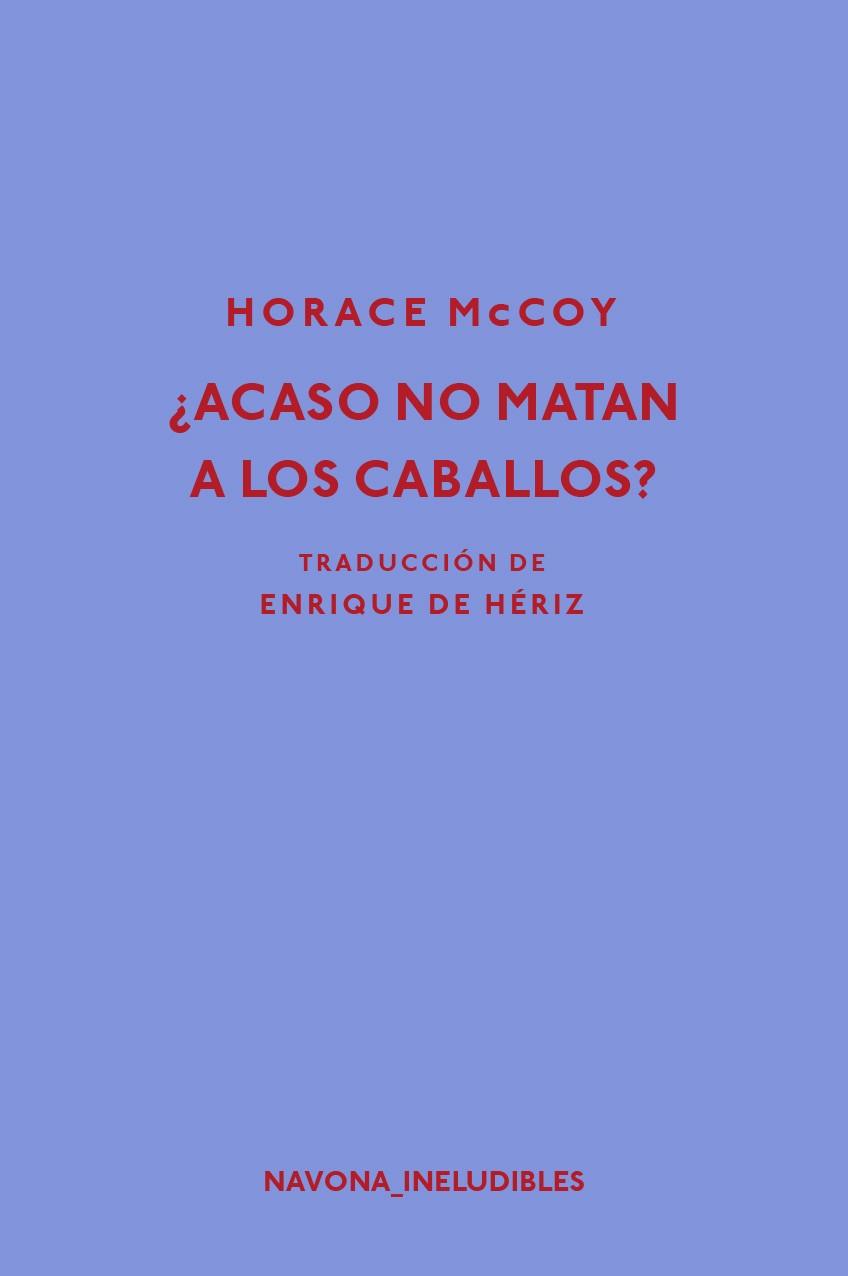 HORACE McCOY

¿ACASO NO MATAN A LOS CABALLOS?

TRADUCCIÓN DE
ENRIQUE DE HÉRIZ

NAVONA_INELUDIBLES